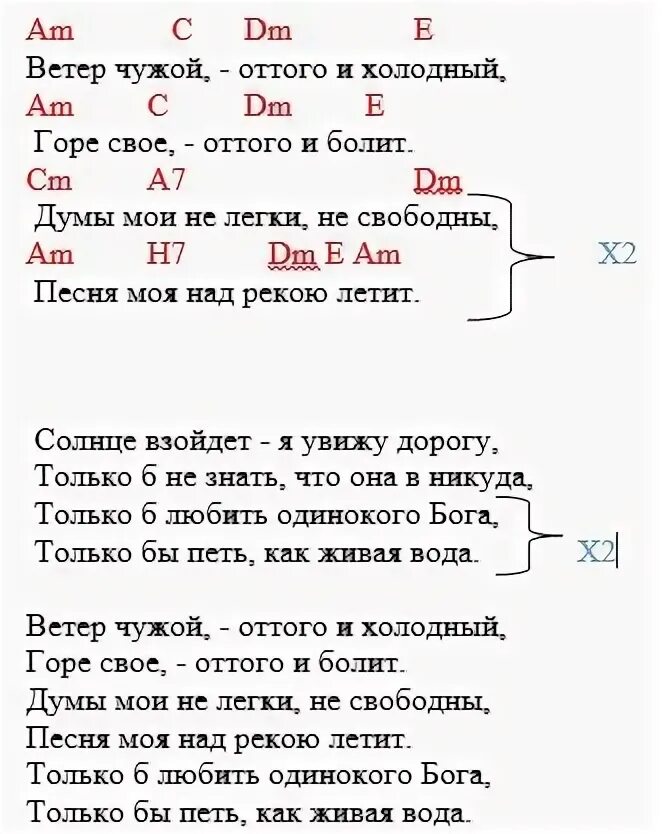 Am C Dm E
Ветер чужой, - оттого и холодный,
Am C Dm E
Горе свое, - оттого и болит.
Cm A7 Dm
Думы мои не легки, не свободны,
Am H7 Dm E Am
Песня моя над рекою летит.

X2

Солнце взойдет - я увижу дорогу,
Только б не знать, что она в никуда,
Только б любить одинокого Бога,
Только бы петь, как живая вода.

X2

Ветер чужой, - оттого и холодный,
Горе свое, - оттого и болит.
Думы мои не легки, не свободны,
Песня моя над рекою летит.
Только б любить одинокого Бога,
Только бы петь, как живая вода.